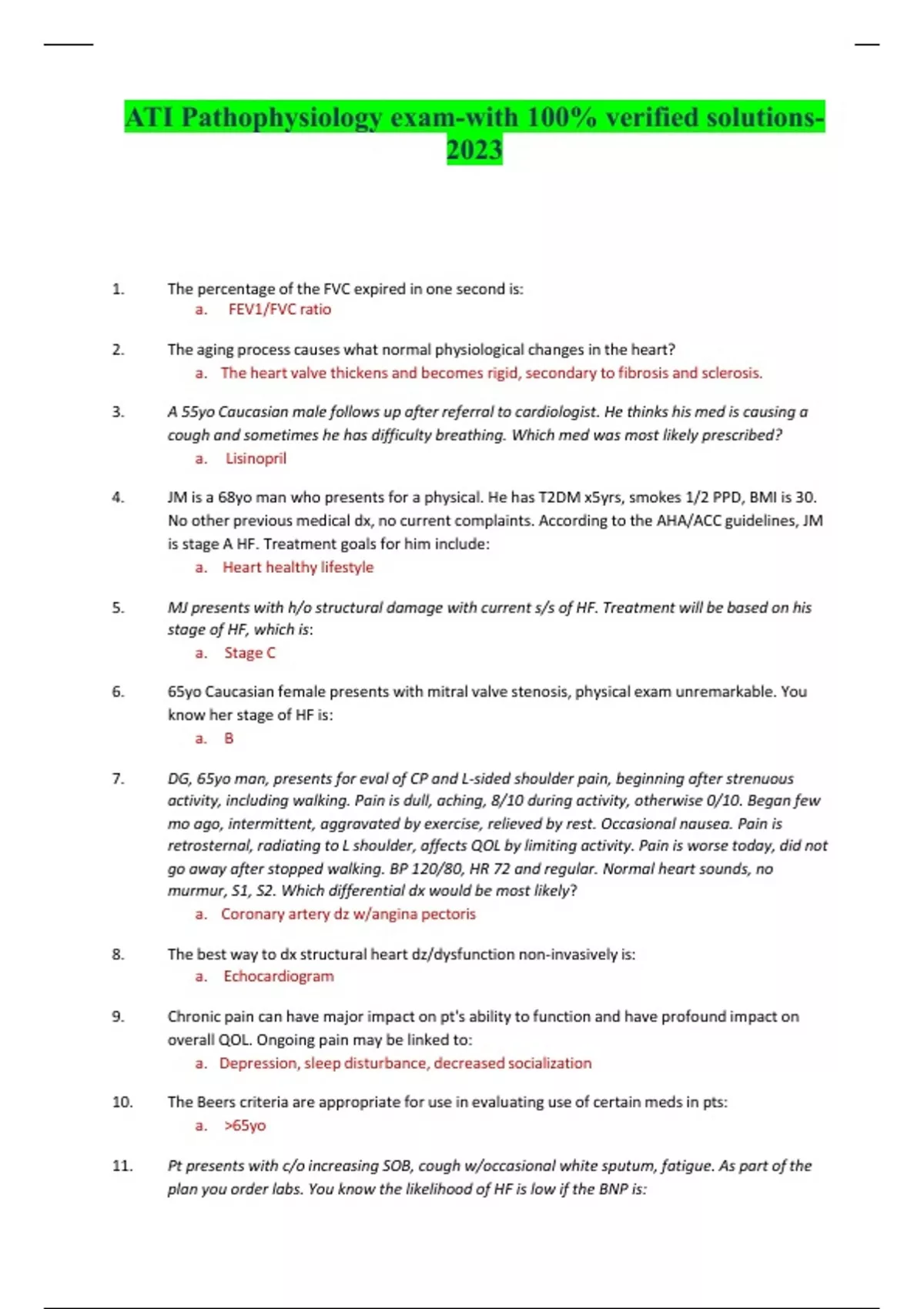 ATI Pathophysiology exam-with 100% verified solutions-2023

1. The percentage of the FVC expired in one second is:
a. FEV1/FVC ratio

2. The aging process causes what normal physiological changes in the heart?
a. The heart valve thickens and becomes rigid, secondary to fibrosis and sclerosis.

3. A 55yo Caucasian male follows up after referral to cardiologist. He thinks his med is causing a cough and sometimes he has difficulty breathing. Which med was most likely prescribed?
a. Lisinopril

4. JM is a 68yo man who presents for a physical. He has T2DM x5yrs, smokes 1/2 PPD, BMI is 30. No other previous medical dx, no current complaints. According to the AHA/ACC guidelines, JM is stage A HF. Treatment goals for him include:
a. Heart healthy lifestyle

5. MJ presents with h/o structural damage with current s/s of HF. Treatment will be based on his stage of HF, which is:
a. Stage C

6. 65yo Caucasian female presents with mitral valve stenosis, physical exam unremarkable. You know her stage of HF is:
a. B

7. DG, 65yo man, presents for eval of CP and L-sided shoulder pain, beginning after strenuous activity, including walking. Pain is dull, aching, 8/10 during activity, otherwise 0/10. Began few mo ago, intermittent, aggravated by exercise, relieved by rest. Occasional nausea. Pain is retrosternal, radiating to L shoulder, affects QOL by limiting activity. Pain is worse today, did not go away after stopped walking. BP 120/80, HR 72 and regular. Normal heart sounds, no murmur, S1, S2. Which differential dx would be most likely?
a. Coronary artery dz w/angina pectoris

8. The best way to dx structural heart dz/dysfunction non-invasively is:
a. Echocardiogram

9. Chronic pain can have major impact on pt's ability to function and have profound impact on overall QOL. Ongoing pain may be linked to:
a. Depression, sleep disturbance, decreased socialization

10. The Beers criteria are appropriate for use in evaluating use of certain meds in pts:
a. >65yo

11. Pt presents with c/o increasing SOB, cough w/occasional white sputum, fatigue. As part of the plan you order labs. You know the likelihood of HF is low if the BNP is: